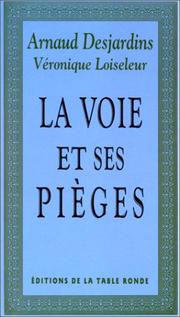 Arnaud Desjardins
Véronique Loiseleur

LA VOIE ET SES PIÈGES

ÉDITIONS DE LA TABLE RONDE